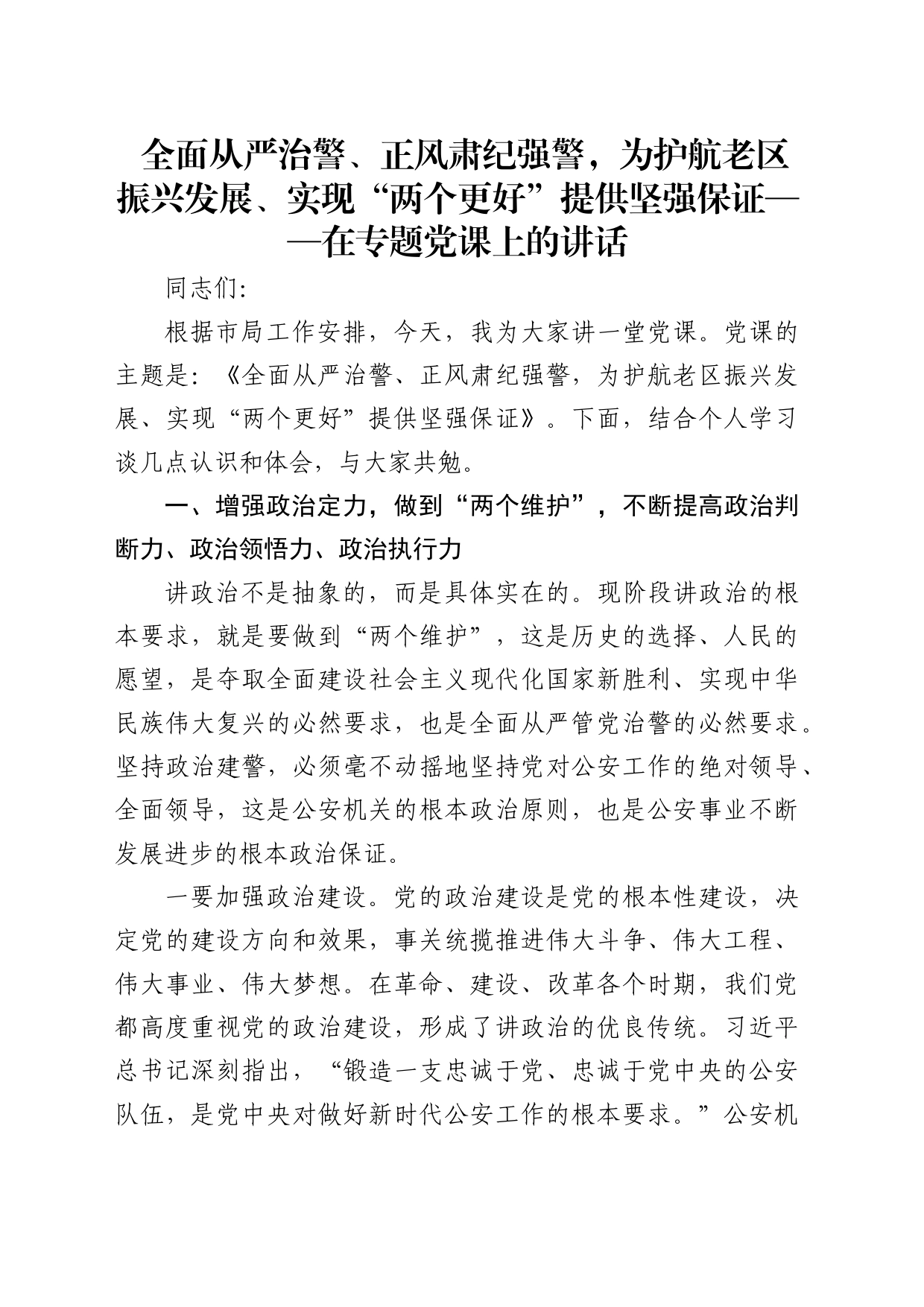 全面从严治警、正风肃纪强警，为护航老区振兴发展、实现“两个更好”提供坚强保证——在专题党课上的讲话

同志们：

根据市局工作安排，今天，我为大家讲一堂党课。党课的主题是：《全面从严治警、正风肃纪强警，为护航老区振兴发展、实现“两个更好”提供坚强保证》。下面，结合个人学习谈几点认识和体会，与大家共勉。

一、增强政治定力，做到“两个维护”，不断提高政治判断力、政治领悟力、政治执行力

讲政治不是抽象的，而是具体实在的。现阶段讲政治的根本要求，就是要做到“两个维护”，这是历史的选择、人民的愿望，是夺取全面建设社会主义现代化国家新胜利、实现中华民族伟大复兴的必然要求，也是全面从严管党治警的必然要求。坚持政治建警，必须毫不动摇地坚持党对公安工作的绝对领导、全面领导，这是公安机关的根本政治原则，也是公安事业不断发展进步的根本政治保证。

一要加强政治建设。党的政治建设是党的根本性建设，决定党的建设方向和效果，事关统揽推进伟大斗争、伟大工程、伟大事业、伟大梦想。在革命、建设、改革各个时期，我们党都高度重视党的政治建设，形成了讲政治的优良传统。习近平总书记深刻指出，“锻造一支忠诚于党、忠诚于党中央的公安队伍，是党中央对做好新时代公安工作的根本要求。”公安机